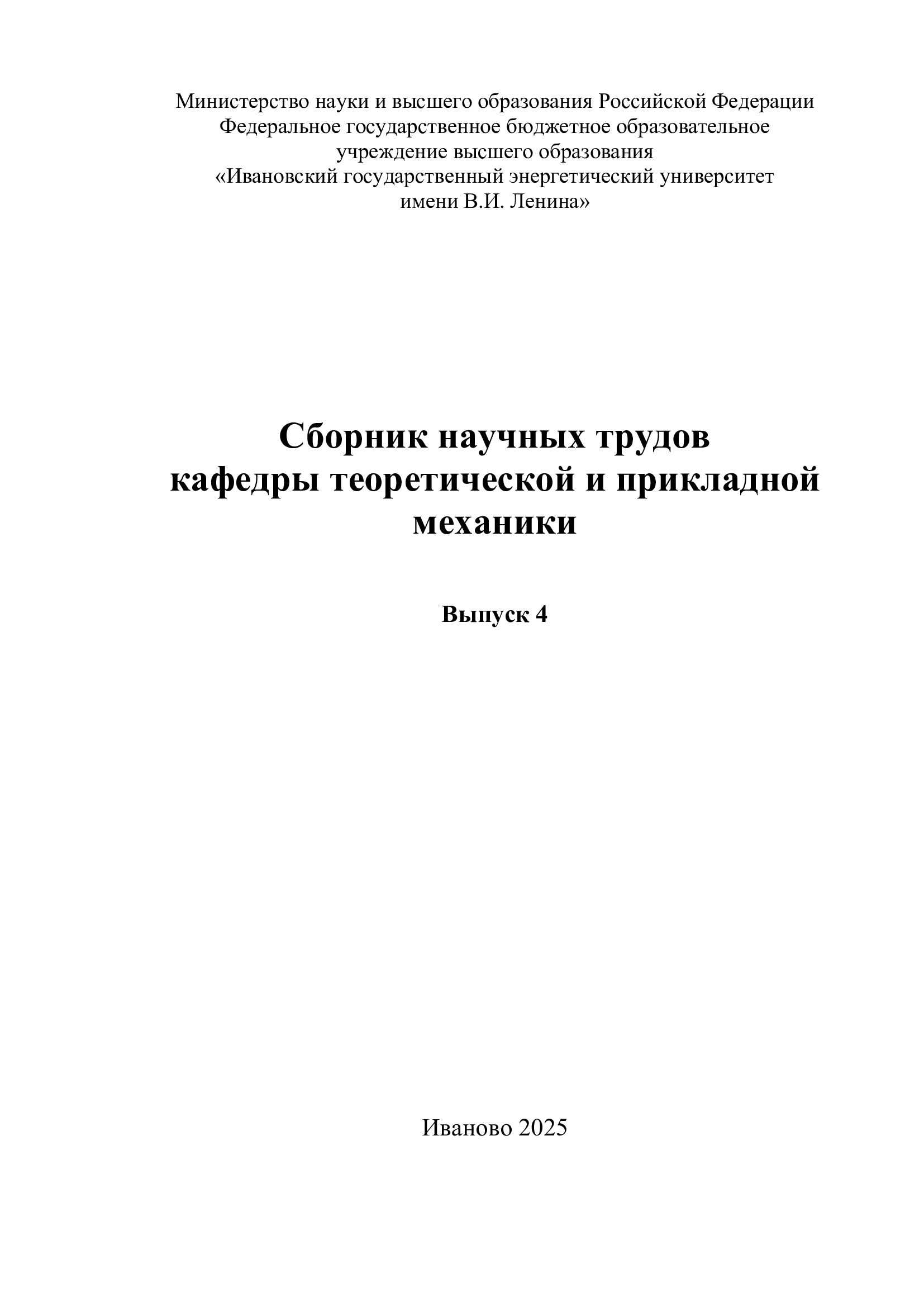 Министерство науки и высшего образования Российской Федерации
Федеральное государственное бюджетное образовательное учреждение высшего образования
«Ивановский государственный энергетический университет имени В.И. Ленина»

Сборник научных трудов кафедры теоретической и прикладной механики

Выпуск 4

Иваново 2025